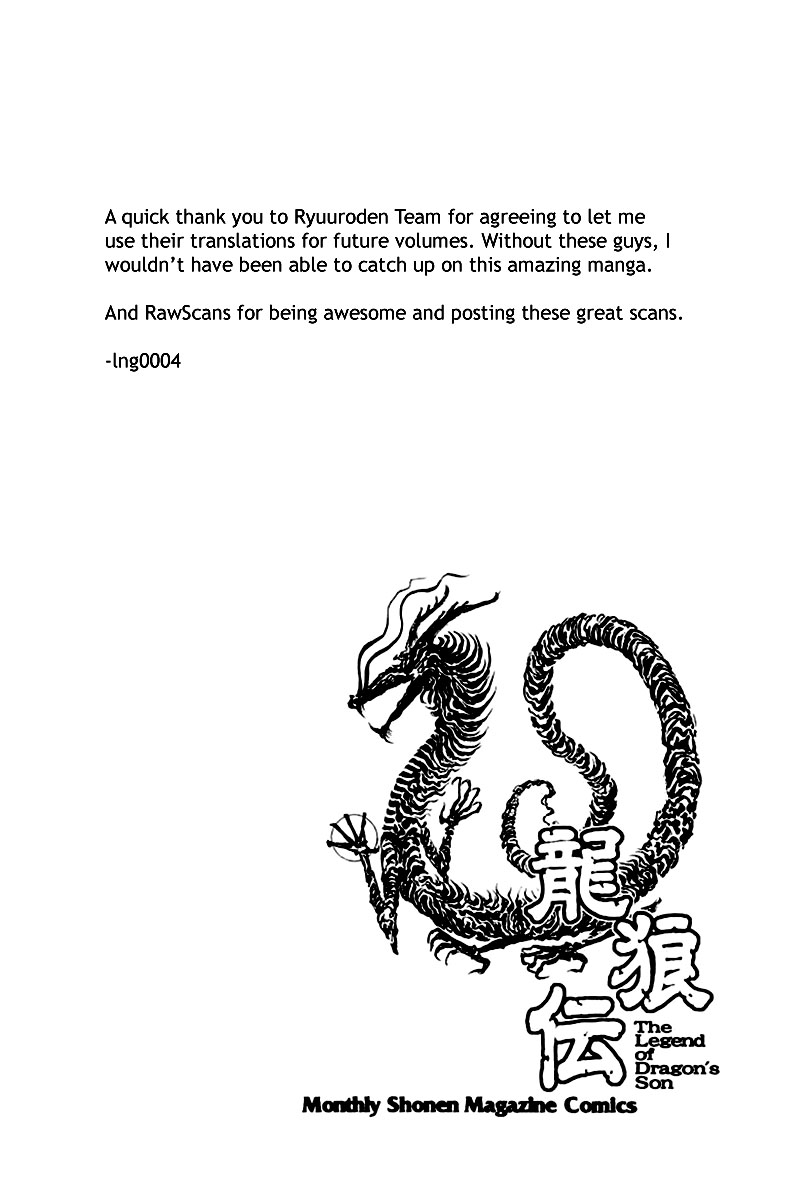 A quick thank you to Ryuuroden Team for agreeing to let me use their translations for future volumes. Without these guys, I wouldn't have been able to catch up on this amazing manga.

And RawScans for being awesome and posting these great scans.

-lng0004

龍狼伝

The Legend of Dragon's Son

Monthly Shonen Magazine Comics